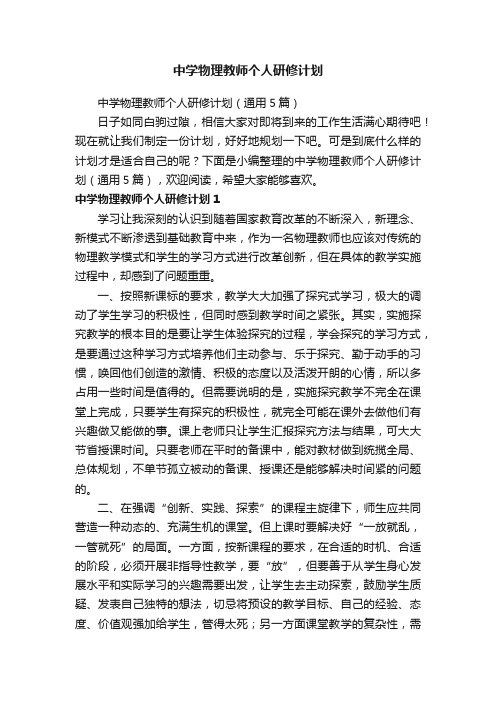 中学物理教师个人研修计划

中学物理教师个人研修计划（通用5篇）

日子如同白驹过隙，相信大家对即将到来的工作生活满心期待吧！现在就让我们制定一份计划，好好地规划一下吧。可是到底什么样的计划才是适合自己的呢？下面是小编整理的中学物理教师个人研修计划（通用5篇），欢迎阅读，希望大家能够喜欢。

中学物理教师个人研修计划1

学习让我深刻的认识到随着国家教育改革的不断深入，新理念、新模式不断渗透到基础教育中来，作为一名物理教师也应该对传统的物理教学模式和学生的学习方式进行改革创新，但在具体的教学实施过程中，却感到了问题重重。

一、按照新课标的要求，教学大大加强了探究式学习，极大的调动了学生学习的积极性，但同时感到教学时间之紧张。其实，实施探究教学的根本目的是要让学生体验探究的过程，学会探究的学习方式，是要通过这种学习方式培养他们主动参与、乐于探究、勤于动手的习惯，唤回他们创造的激情、积极的态度以及活泼开朗的心情，所以多占用一些时间是值得的。但需要说明的是，实施探究教学不完全在课堂上完成，只要学生有探究的积极性，就完全可能在课外去做他们有兴趣做又能做的事。课上老师只让学生汇报探究方法与结果，可大大节省授课时间。只要老师在平时的备课中，能对教材做到统揽全局、总体规划，不单节孤立被动的备课、授课还是能够解决时间紧的问题的。

二、在强调“创新、实践、探索”的课程主旋律下，师生应共同营造一种动态的、充满生机的课堂。但上课时要解决好“一放就乱，一管就死”的局面。一方面，按新课程的要求，在合适的时机、合适的阶段，必须开展非指导性教学，要“放”，但要善于从学生身心发展水平和实际学习的兴趣需要出发，让学生去主动探索，鼓励学生质疑、发表自己独特的想法，切忌将预设的教学目标、自己的经验、态度、价值观强加给学生，管得太死；另一方面课堂教学的复杂性，需